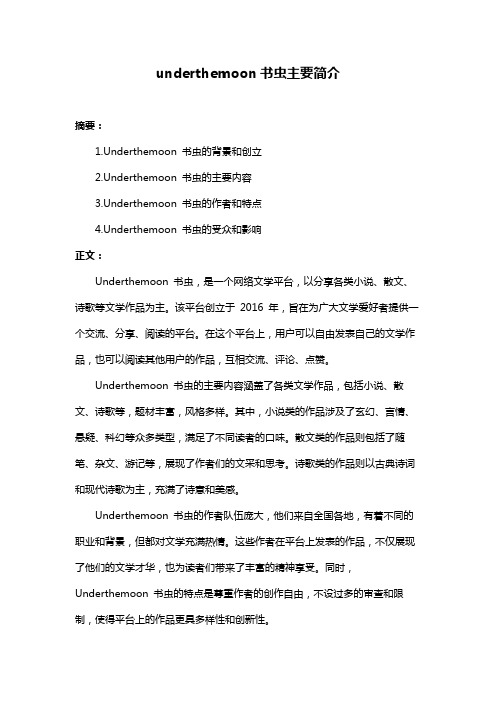 underthemoon 书虫主要简介

摘要：

1.Underthemoon 书虫的背景和创立

2.Underthemoon 书虫的主要内容

3.Underthemoon 书虫的作者和特点

4.Underthemoon 书虫的受众和影响

正文：

Underthemoon 书虫，是一个网络文学平台，以分享各类小说、散文、诗歌等文学作品为主。该平台创立于 2016 年，旨在为广大文学爱好者提供一个交流、分享、阅读的平台。在这个平台上，用户可以自由发表自己的文学作品，也可以阅读其他用户的作品，互相交流、评论、点赞。

Underthemoon 书虫的主要内容涵盖了各类文学作品，包括小说、散文、诗歌等，题材丰富，风格多样。其中，小说类的作品涉及了玄幻、言情、悬疑、科幻等众多类型，满足了不同读者的口味。散文类的作品则包括了随笔、杂文、游记等，展现了作者们的文采和思考。诗歌类的作品则以古典诗词和现代诗歌为主，充满了诗意和美感。

Underthemoon 书虫的作者队伍庞大，他们来自全国各地，有着不同的职业和背景，但都对文学充满热情。这些作者在平台上发表的作品，不仅展现了他们的文学才华，也为读者们带来了丰富的精神享受。同时，Underthemoon 书虫的特点是尊重作者的创作自由，不设过多的审查和限制，使得平台上的作品更具多样性和创新性。